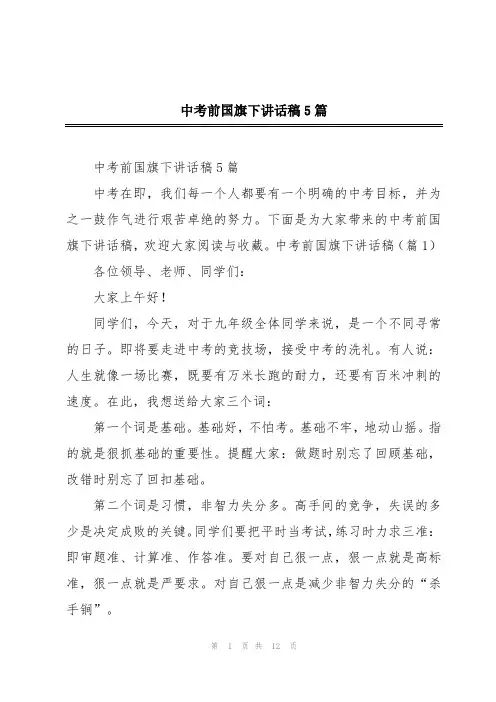 中考前国旗下讲话稿5篇

中考前国旗下讲话稿5篇

中考在即，我们每一个人都要有一个明确的中考目标，并为之一鼓作气进行艰苦卓绝的努力。下面是为大家带来的中考前国旗下讲话稿，欢迎大家阅读与收藏。中考前国旗下讲话稿（篇1）

各位领导、老师、同学们：

大家上午好！

同学们，今天，对于九年级全体同学来说，是一个不同寻常的日子。即将要走进中考的竞技场，接受中考的洗礼。有人说：人生就像一场比赛，既要有万米长跑的耐力，还要有百米冲刺的速度。在此，我想送给大家三个词：

第一个词是基础。基础好，不怕考。基础不牢，地动山摇。指的就是狠抓基础的重要性。提醒大家：做题时别忘了回顾基础，改错时别忘了回扣基础。

第二个词是习惯，非智力失分多。高手间的竞争，失误的多少是决定成败的关键。同学们要把平时当考试，练习时力求三准：即审题准、计算准、作答准。要对自己狠一点，狠一点就是高标准，狠一点就是严要求。对自己狠一点是减少非智力失分的“杀手锏”。

第 1 页 共 12 页